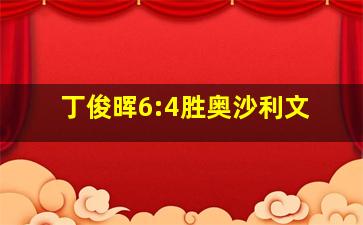 丁俊晖6:4胜奥沙利文